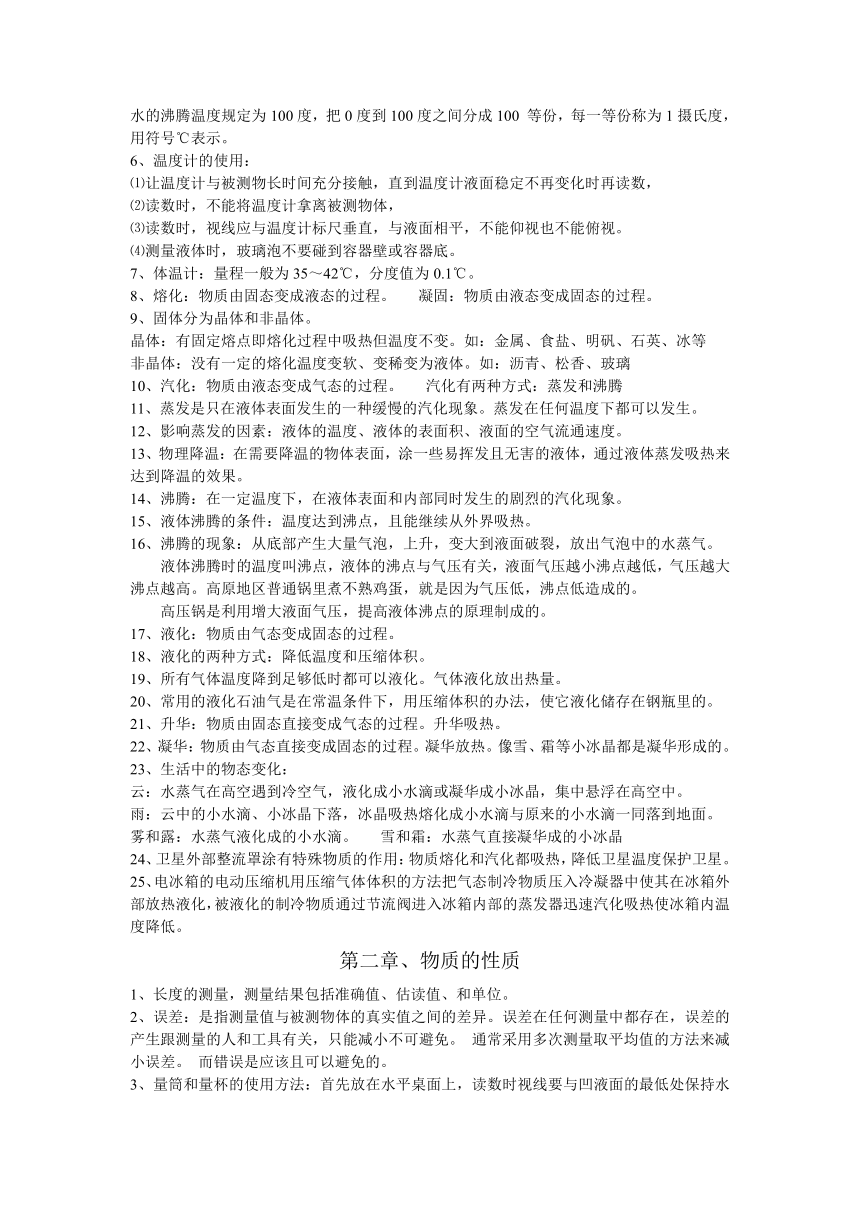 水的沸腾温度规定为 100 度，把 0 度到 100 度之间分成 100 等份，每一等份称为 1 摄氏度，用符号℃表示。
6、温度计的使用：
⑴让温度计与被测物长时间充分接触，直到温度计液面稳定不再变化时再读数，
⑵读数时，不能将温度计拿离被测物体，
⑶读数时，视线应与温度计标尺垂直，与液面相平，不能仰视也不能俯视。
⑷测量液体时，玻璃泡不要碰到容器壁或容器底。
7、体温计：量程一般为 35～42℃，分度值为 0.1℃。
8、熔化：物质由固态变成液态的过程。　凝固：物质由液态变成固态的过程。
9、固体分为晶体和非晶体。
晶体：有固定熔点即熔化过程中吸热但温度不变。如：金属、食盐、明矾、石英、冰等
非晶体：没有一定的熔化温度变软、变稀变为液体。如：沥青、松香、玻璃
10、汽化：物质由液态变成气态的过程。　汽化有两种方式：蒸发和沸腾
11、蒸发是只在液体表面发生的一种缓慢的汽化现象。蒸发在任何温度下都可以发生。
12、影响蒸发的因素：液体的温度、液体的表面积、液面的空气流通速度。
13、物理降温：在需要降温的物体表面，涂一些易挥发且无害的液体，通过液体蒸发吸热来达到降温的效果。
14、沸腾：在一定温度下，在液体表面和内部同时发生的剧烈的汽化现象。
15、液体沸腾的条件：温度达到沸点，且能继续从外界吸热。
16、沸腾的现象：从底部产生大量气泡，上升，变大到液面破裂，放出气泡中的水蒸气。
液体沸腾时的温度叫沸点，液体的沸点与气压有关，液面气压越小沸点越低，气压越大沸点越高。高原地区普通锅里煮不熟鸡蛋，就是因为气压低，沸点低造成的。
高压锅是利用增大液面气压，提高液体沸点的原理制成的。
17、液化：物质由气态变成固态的过程。
18、液化的两种方式：降低温度和压缩体积。
19、所有气体温度降到足够低时都可以液化。气体液化放出热量。
20、常用的液化石油气是在常温条件下，用压缩体积的办法，使它液化储存在钢瓶里的。
21、升华：物质由固态直接变成气态的过程。升华吸热。
22、凝华：物质由气态直接变成固态的过程。凝华放热。像雪、霜等小冰晶都是凝华形成的。
23、生活中的物态变化：
云：水蒸气在高空遇到冷空气，液化成小水滴或凝华成小冰晶，集中悬浮在高空中。
雨：云中的小水滴、小冰晶下落，冰晶吸热熔化成小水滴与原来的小水滴一同落到地面。
雾和露：水蒸气液化成的小水滴。　雪和霜：水蒸气直接凝华成的小冰晶
24、卫星外部整流罩涂有特殊物质的作用：物质熔化和汽化都吸热，降低卫星温度保护卫星。
25、电冰箱的电动压缩机用压缩气体体积的方法把气态制冷物质压入冷凝器中使其在冰箱外部放热液化，被液化的制冷物质通过节流阀进入冰箱内部的蒸发器迅速汽化吸热使冰箱内温度降低。

第二章、物质的性质

1、长度的测量，测量结果包括准确值、估读值、和单位。
2、误差：是指测量值与被测物体的真实值之间的差异。误差在任何测量中都存在，误差的产生跟测量的人和工具有关，只能减小不可避免。 通常采用多次测量取平均值的方法来减小误差。 而错误是应该且可以避免的。
3、量筒和量杯的使用方法：首先放在水平桌面上，读数时视线要与凹液面的最低处保持水